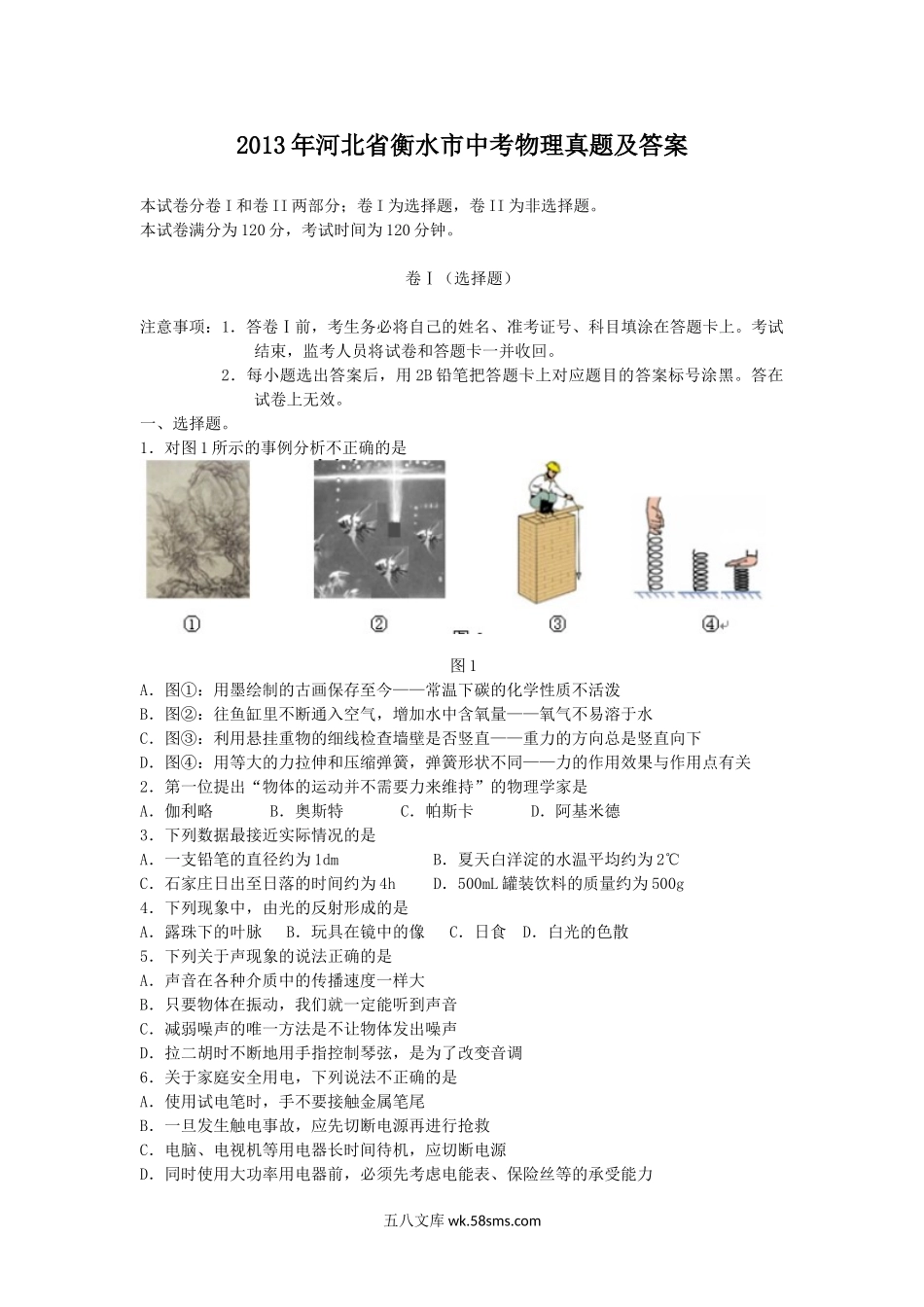 2013年河北省衡水市中考物理真题及答案

本试卷分卷I和卷II两部分；卷I为选择题，卷II为非选择题。
本试卷满分为120分，考试时间为120分钟。

卷I（选择题）

注意事项：1．答卷I前，考生务必将自己的姓名、准考证号、科目填涂在答题卡上。考试结束，监考人员将试卷和答题卡一并收回。
2．每小题选出答案后，用2B铅笔把答题卡上对应题目的答案标号涂黑。答在试卷上无效。

一、选择题。
1．对图1所示的事例分析不正确的是

①　②　③　④

图1
A．图①：用墨绘制的古画保存至今——常温下碳的化学性质不活泼
B．图②：往鱼缸里不断通入空气，增加水中含氧量——氧气不易溶于水
C．图③：利用悬挂重物的细线检查墙壁是否竖直——重力的方向总是竖直向下
D．图④：用等大的力拉伸和压缩弹簧，弹簧形状不同——力的作用效果与作用点有关
2．第一位提出“物体的运动并不需要力来维持”的物理学家是
A．伽利略　B．奥斯特　C．帕斯卡　D．阿基米德
3．下列数据最接近实际情况的是
A．一支铅笔的直径约为1dm　B．夏天白洋淀的水温平均约为2℃
C．石家庄日出至日落的时间约为4h　D．500mL罐装饮料的质量约为500g
4．下列现象中，由光的反射形成的是
A．露珠下的叶脉　B．玩具在镜中的像　C．日食　D．白光的色散
5．下列关于声现象的说法正确的是
A．声音在各种介质中的传播速度一样大
B．只要物体在振动，我们就一定能听到声音
C．减弱噪声的唯一方法是不让物体发出噪声
D．拉二胡时不断地用手指控制琴弦，是为了改变音调
6．关于家庭安全用电，下列说法不正确的是
A．使用试电笔时，手不要接触金属笔尾
B．一旦发生触电事故，应先切断电源再进行抢救
C．电脑、电视机等用电器长时间待机，应切断电源
D．同时使用大功率用电器前，必须先考虑电能表、保险丝等的承受能力

五八文库 wk.58sms.com